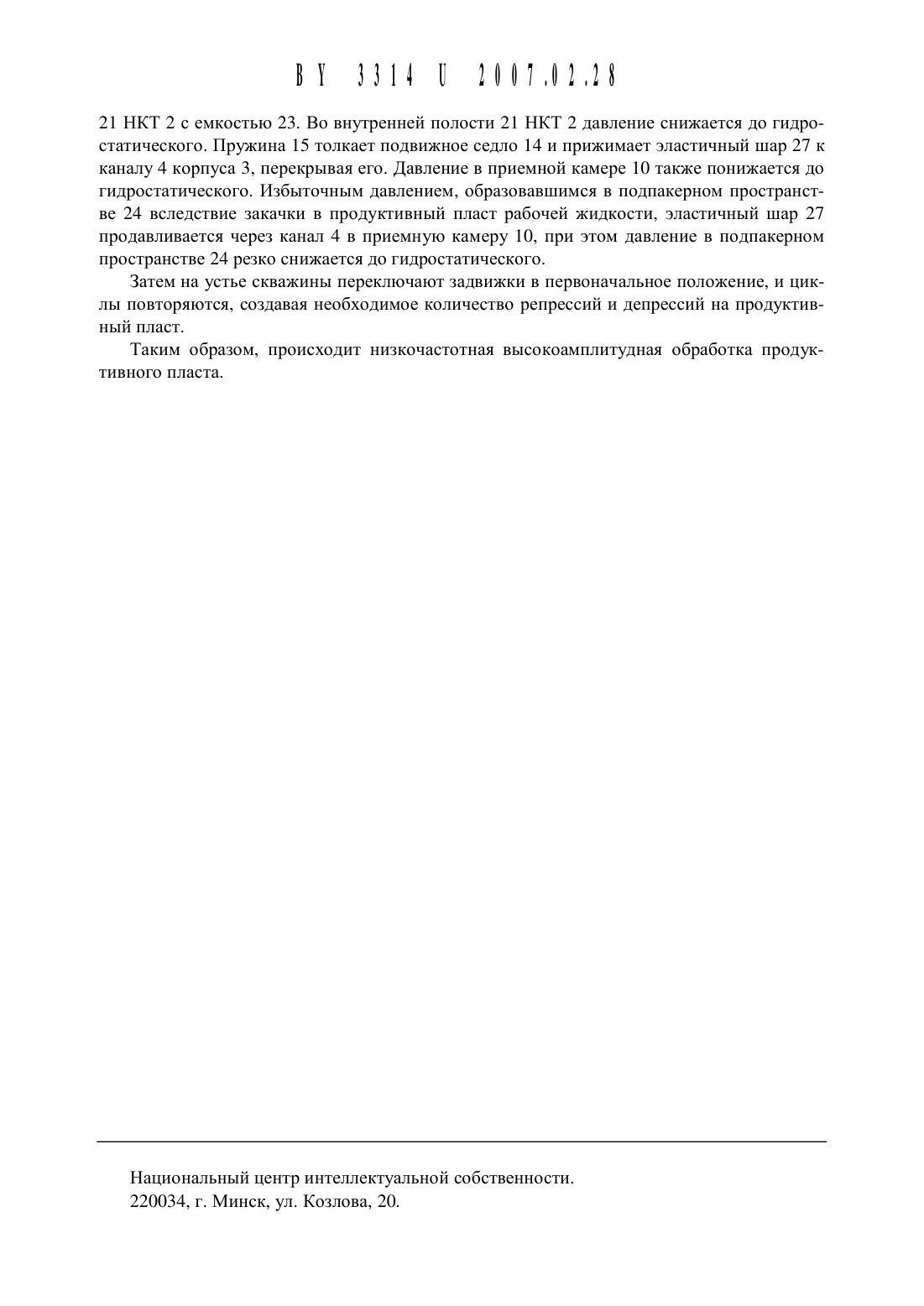 BY 3314 U 2007.02.28

21 НКТ 2 с емкостью 23. Во внутренней полости 21 НКТ 2 давление снижается до гидростатического. Пружина 15 толкает подвижное седло 14 и прижимает эластичный шар 27 к каналу 4 корпуса 3, перекрывая его. Давление в приемной камере 10 также понижается до гидростатического. Избыточным давлением, образовавшимся в подпакерном пространстве 24 вследствие закачки в продуктивный пласт рабочей жидкости, эластичный шар 27 продавливается через канал 4 в приемную камеру 10, при этом давление в подпакерном пространстве 24 резко снижается до гидростатического.

Затем на устье скважины переключают задвижки в первоначальное положение, и циклы повторяются, создавая необходимое количество репрессий и депрессий на продуктивный пласт.

Таким образом, происходит низкочастотная высокоамплитудная обработка продуктивного пласта.

Национальный центр интеллектуальной собственности.
220034, г. Минск, ул. Козлова, 20.